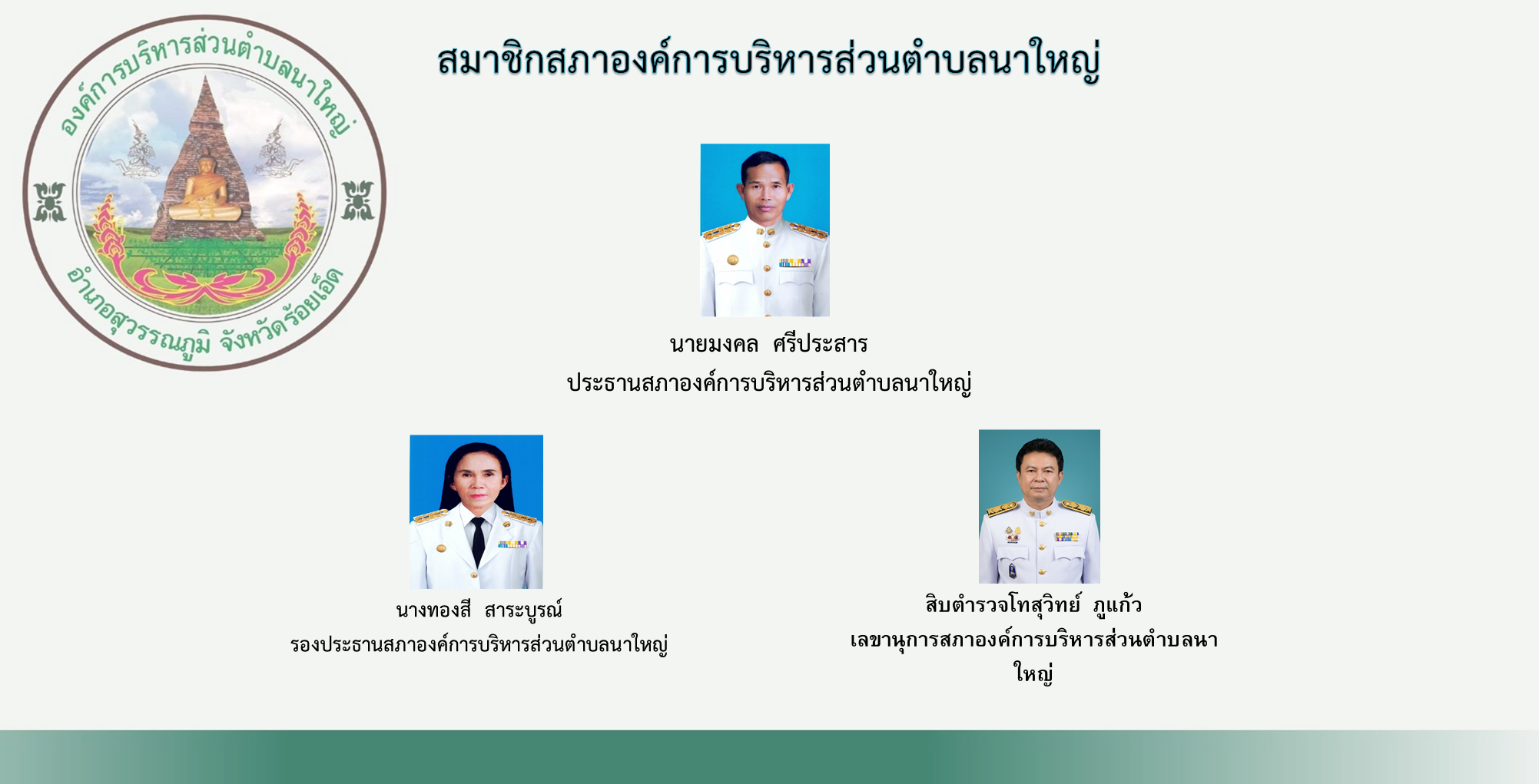 องค์การบริหารส่วนตำบลนาใหญ่

อำเภอสุวรรณภูมิ จังหวัดร้อยเอ็ด

สมาชิกสภาองค์การบริหารส่วนตำบลนาใหญ่

นายมงคล  ศรีประสาร
ประธานสภาองค์การบริหารส่วนตำบลนาใหญ่

นางทองสี  สาระบูรณ์
รองประธานสภาองค์การบริหารส่วนตำบลนาใหญ่

สิบตำรวจโทสุวิทย์  ภูแก้ว
เลขานุการสภาองค์การบริหารส่วนตำบลนาใหญ่